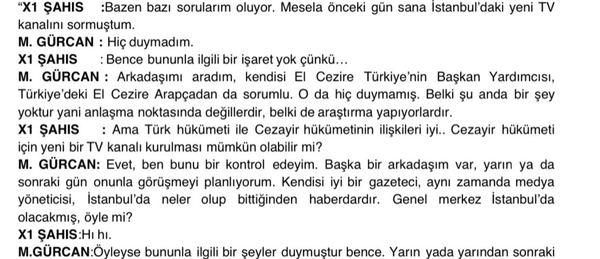 "X1 ŞAHIS :Bazen bazı sorularım oluyor. Mesela önceki gün sana İstanbul'daki yeni TV kanalını sormuştum.
M. GÜRCAN : Hiç duymadım.
X1 ŞAHIS : Bence bununla ilgili bir işaret yok çünkü…
M. GÜRCAN : Arkadaşımı aradım, kendisi El Cezire Türkiye'nin Başkan Yardımcısı, Türkiye'deki El Cezire Arapçadan da sorumlu. O da hiç duymamış. Belki şu anda bir şey yoktur yani anlaşma noktasında değillerdir, belki de araştırma yapıyorlardır.
X1 ŞAHIS : Ama Türk hükümeti ile Cezayir hükümetinin ilişkileri iyi.. Cezayir hükümeti için yeni bir TV kanalı kurulması mümkün olabilir mi?
M. GÜRCAN: Evet, ben bunu bir kontrol edeyim. Başka bir arkadaşım var, yarın ya da sonraki gün onunla görüşmeyi planlıyorum. Kendisi iyi bir gazeteci, aynı zamanda medya yöneticisi, İstanbul'da neler olup bittiğinden haberdardır. Genel merkez İstanbul'da olacakmış, öyle mi?
X1 ŞAHIS:Hı hı.
M.GÜRCAN:Öyleyse bununla ilgili bir şeyler duymuştur bence. Yarın yada yarından sonraki